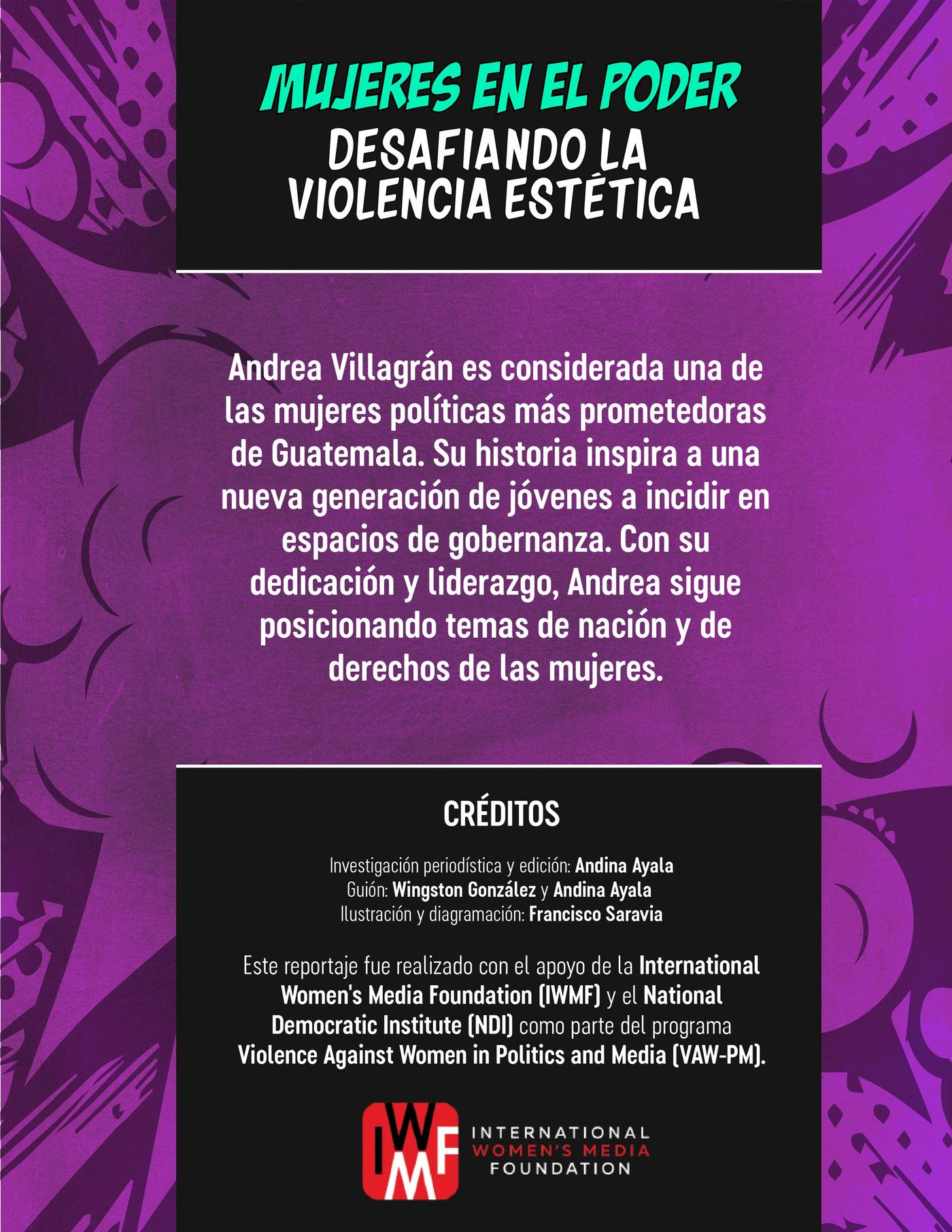 MUJERES EN EL PODER
DESAFIANDO LA VIOLENCIA ESTÉTICA

Andrea Villagrán es considerada una de las mujeres políticas más prometedoras de Guatemala. Su historia inspira a una nueva generación de jóvenes a incidir en espacios de gobernanza. Con su dedicación y liderazgo, Andrea sigue posicionando temas de nación y de derechos de las mujeres.

CRÉDITOS

Investigación periodística y edición: Andina Ayala
Guión: Wingston González y Andina Ayala
Ilustración y diagramación: Francisco Saravia

Este reportaje fue realizado con el apoyo de la International Women's Media Foundation (IWMF) y el National Democratic Institute (NDI) como parte del programa Violence Against Women in Politics and Media (VAW-PM).

IWMF
INTERNATIONAL
WOMEN'S MEDIA
FOUNDATION